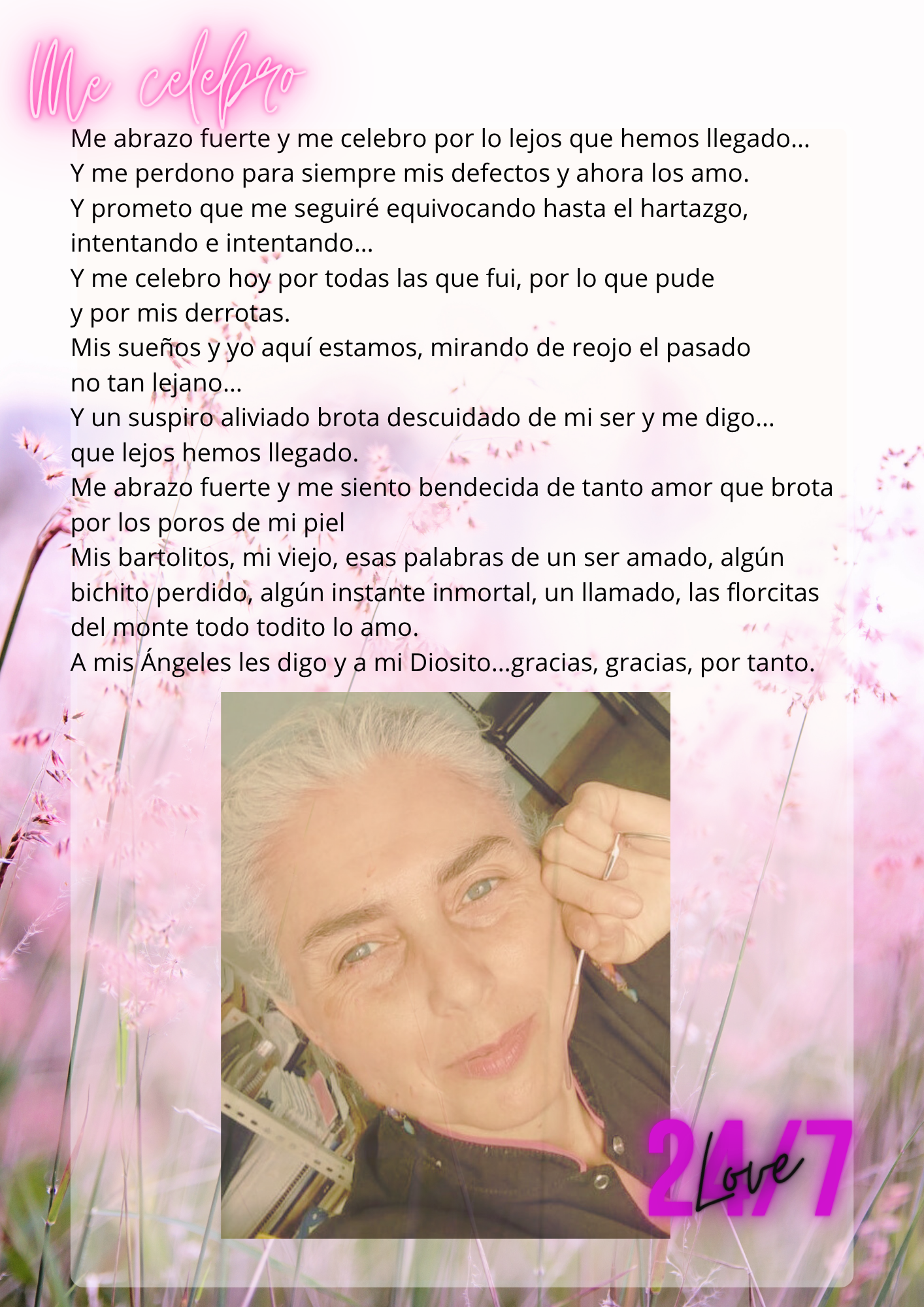 Me celebro

Me abrazo fuerte y me celebro por lo lejos que hemos llegado...
Y me perdono para siempre mis defectos y ahora los amo.
Y prometo que me seguiré equivocando hasta el hartazgo,
intentando e intentando...
Y me celebro hoy por todas las que fui, por lo que pude
y por mis derrotas.
Mis sueños y yo aquí estamos, mirando de reojo el pasado
no tan lejano...
Y un suspiro aliviado brota descuidado de mi ser y me digo...
que lejos hemos llegado.
Me abrazo fuerte y me siento bendecida de tanto amor que brota
por los poros de mi piel
Mis bartolitos, mi viejo, esas palabras de un ser amado, algún
bichito perdido, algún instante inmortal, un llamado, las florcitas
del monte todo todito lo amo.
A mis Ángeles les digo y a mi Diosito...gracias, gracias, por tanto.

24/7
Love